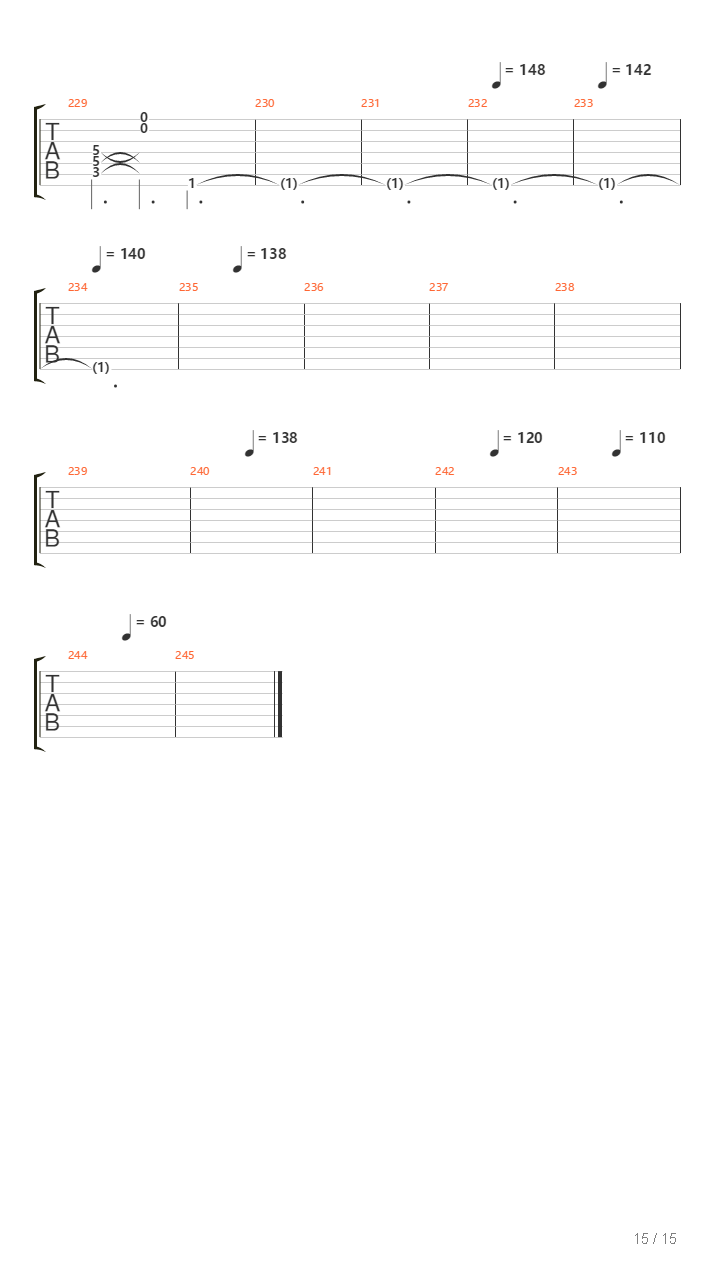 = 148 = 142

229 230 231 232 233

T A B

0
0
5
5
3
1 (1) (1) (1) (1)

= 140 = 138

234 235 236 237 238

T A B

(1)

= 138 = 120 = 110

239 240 241 242 243

T A B

= 60

244 245

T A B

15 / 15